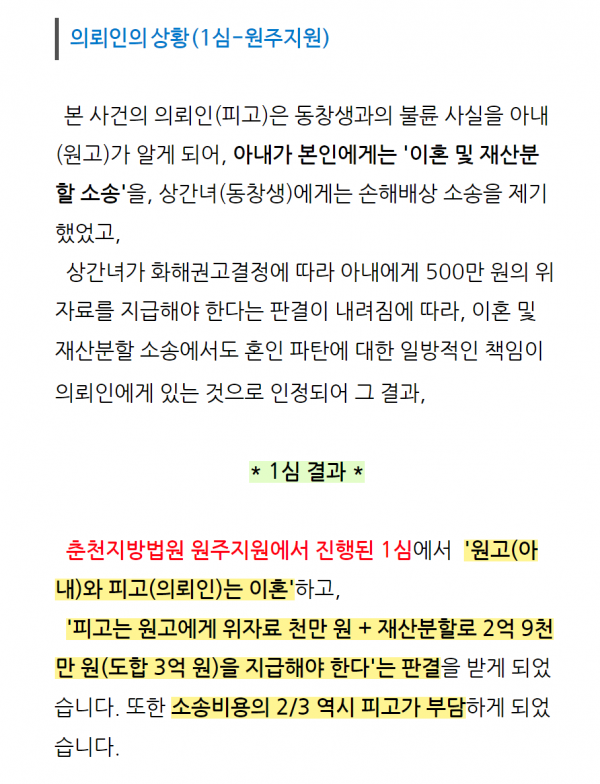 의뢰인의 상황(1심-원주지원)

본 사건의 의뢰인(피고)은 동창생과의 불륜 사실을 아내(원고)가 알게 되어, 아내가 본인에게는 '이혼 및 재산분할 소송'을, 상간녀(동창생)에게는 손해배상 소송을 제기했었고,

상간녀가 화해권고결정에 따라 아내에게 500만 원의 위자료를 지급해야 한다는 판결이 내려짐에 따라, 이혼 및 재산분할 소송에서도 혼인 파탄에 대한 일방적인 책임이 의뢰인에게 있는 것으로 인정되어 그 결과,

* 1심 결과 *

춘천지방법원 원주지원에서 진행된 1심에서 '원고(아내)와 피고(의뢰인)는 이혼'하고,

'피고는 원고에게 위자료 천만 원 + 재산분할로 2억 9천만 원(도합 3억 원)을 지급해야 한다'는 판결을 받게 되었습니다. 또한 소송비용의 2/3 역시 피고가 부담하게 되었습니다.